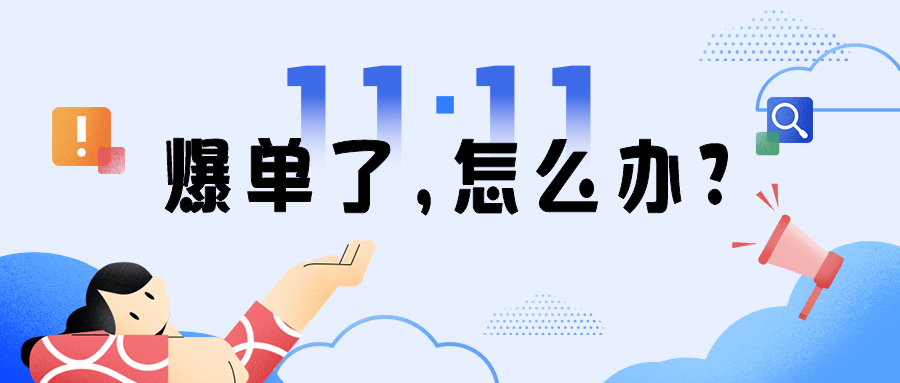 11·11
爆单了，怎么办？